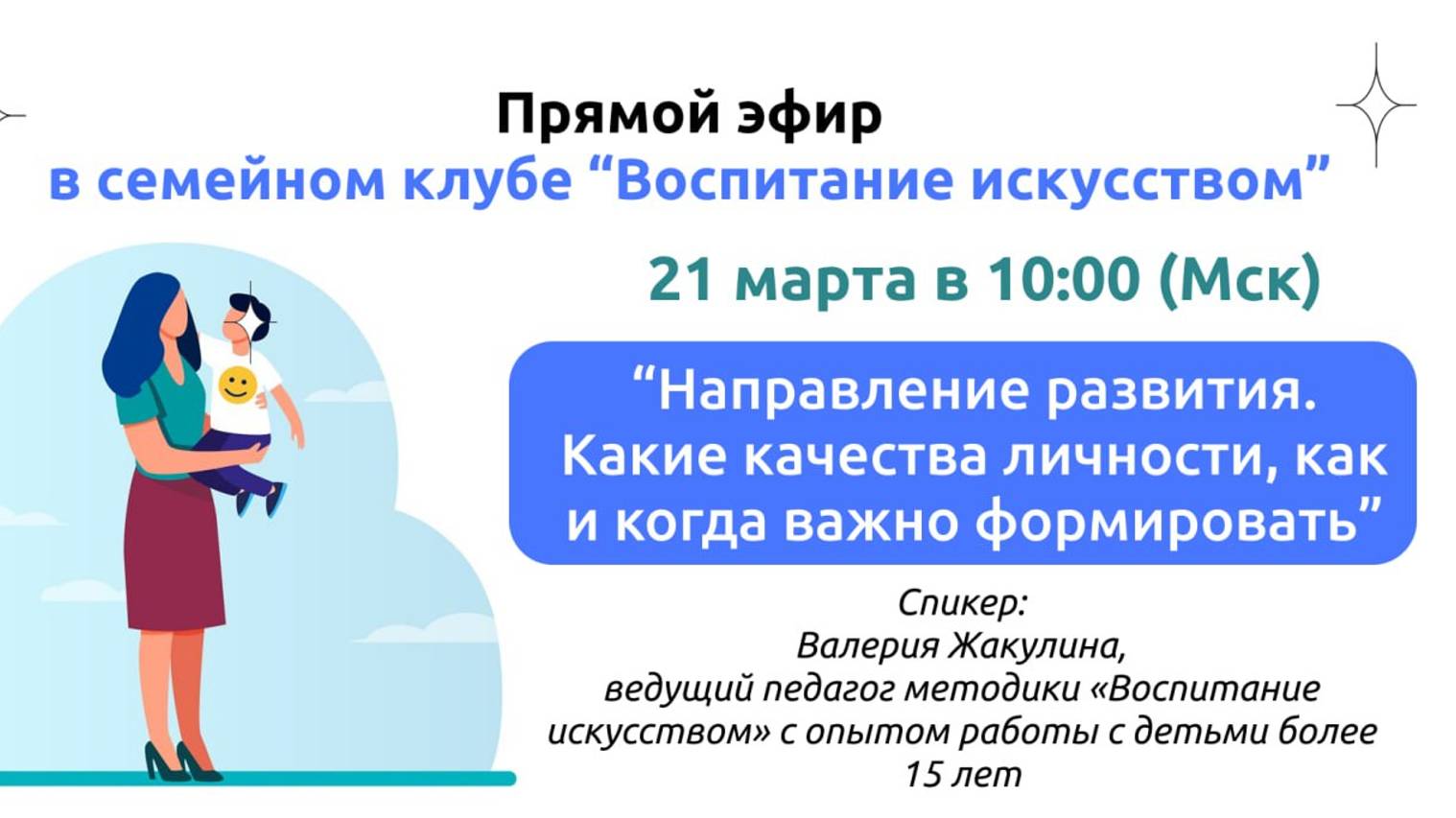 Прямой эфир
в семейном клубе “Воспитание искусством”

21 марта в 10:00 (Мск)

“Направление развития. Какие качества личности, как и когда важно формировать”

Спикер:
Валерия Жакулина,
ведущий педагог методики «Воспитание искусством» с опытом работы с детьми более 15 лет